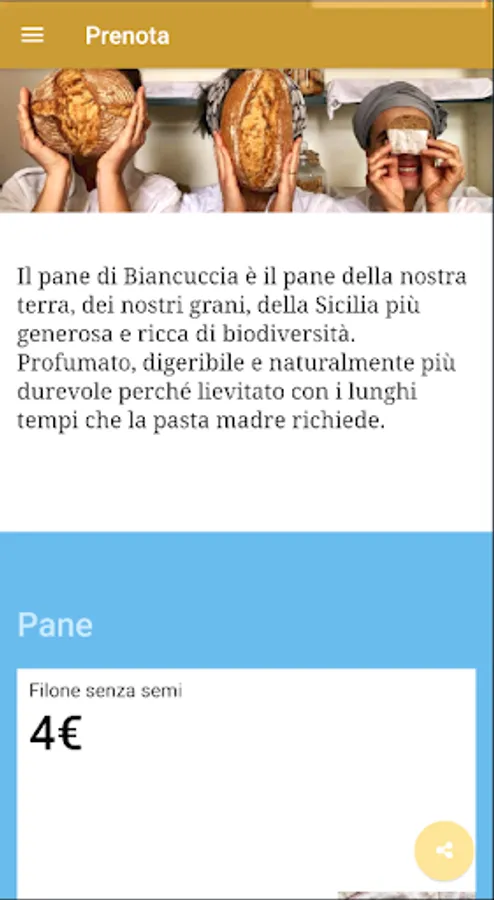 Prenota

Il pane di Biancuccia è il pane della nostra terra, dei nostri grani, della Sicilia più generosa e ricca di biodiversità. Profumato, digeribile e naturalmente più durevole perché lievitato con i lunghi tempi che la pasta madre richiede.

Pane

Filone senza semi

4€